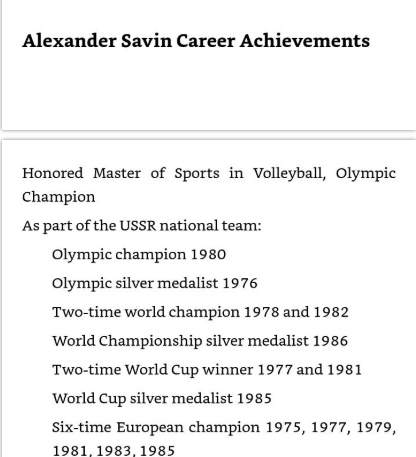 Alexander Savin Career Achievements

Honored Master of Sports in Volleyball, Olympic Champion

As part of the USSR national team:

Olympic champion 1980

Olympic silver medalist 1976

Two-time world champion 1978 and 1982

World Championship silver medalist 1986

Two-time World Cup winner 1977 and 1981

World Cup silver medalist 1985

Six-time European champion 1975, 1977, 1979, 1981, 1983, 1985